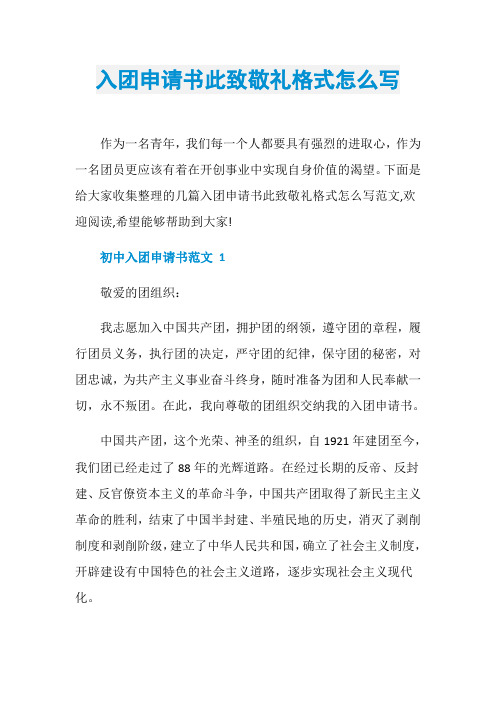 入团申请书此致敬礼格式怎么写

作为一名青年，我们每一个人都要具有强烈的进取心，作为一名团员更应该有着在开创事业中实现自身价值的渴望。下面是给大家收集整理的几篇入团申请书此致敬礼格式怎么写范文,欢迎阅读,希望能够帮助到大家!

初中入团申请书范文 1

敬爱的团组织：

我志愿加入中国共产团，拥护团的纲领，遵守团的章程，履行团员义务，执行团的决定，严守团的纪律，保守团的秘密，对团忠诚，为共产主义事业奋斗终身，随时准备为团和人民奉献一切，永不叛团。在此，我向尊敬的团组织交纳我的入团申请书。

中国共产团，这个光荣、神圣的组织，自 1921 年建团至今，我们团已经走过了 88 年的光辉道路。在经过长期的反帝、反封建、反官僚资本主义的革命斗争，中国共产团取得了新民主主义革命的胜利，结束了中国半封建、半殖民地的历史，消灭了剥削制度和剥削阶级，建立了中华人民共和国，确立了社会主义制度，开辟建设有中国特色的社会主义道路，逐步实现社会主义现代化。